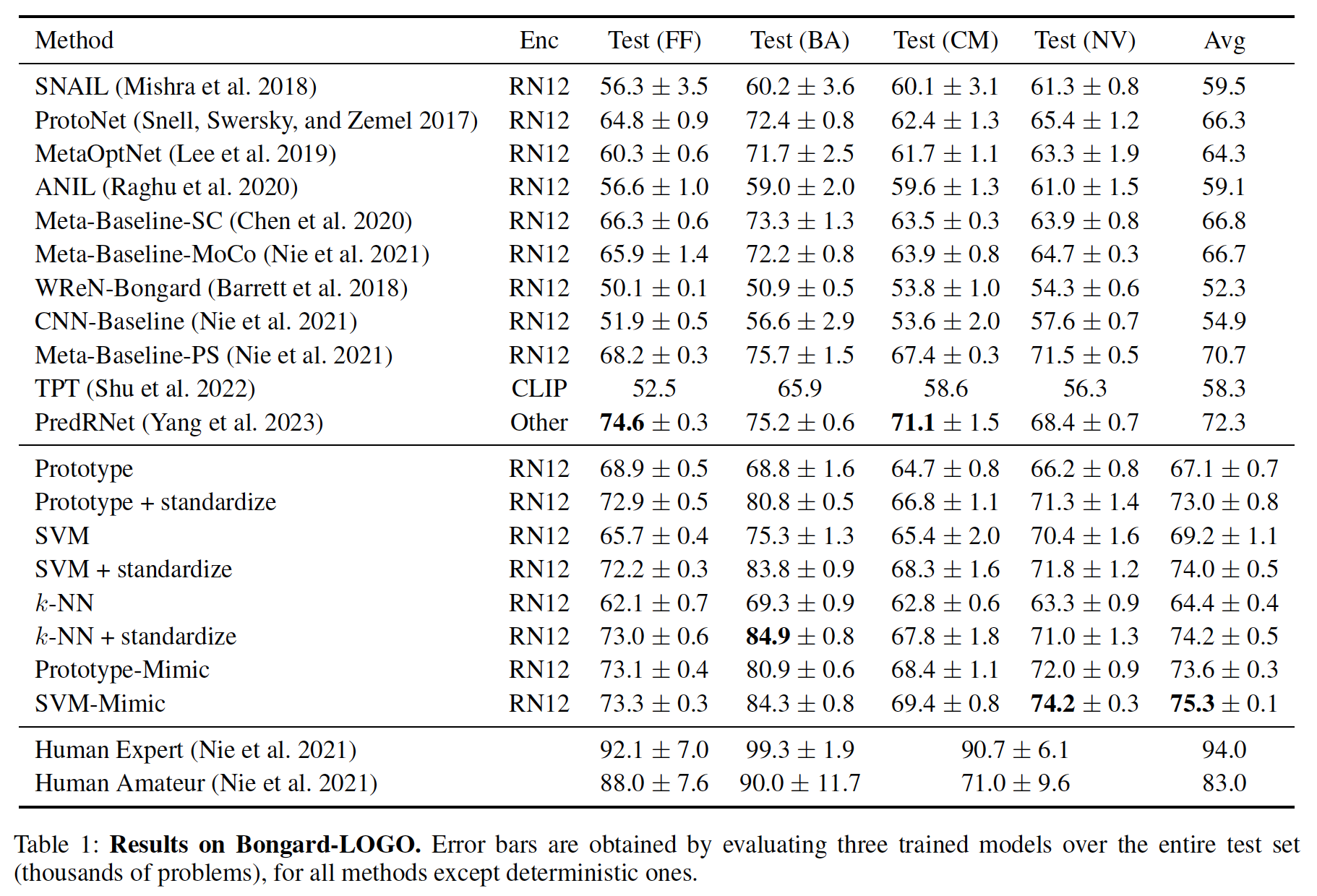 | Method | Enc | Test (FF) | Test (BA) | Test (CM) | Test (NV) | Avg |
|---|---|---|---|---|---|---|
| SNAIL (Mishra et al. 2018) | RN12 | $56.3 \pm 3.5$ | $60.2 \pm 3.6$ | $60.1 \pm 3.1$ | $61.3 \pm 0.8$ | 59.5 |
| ProtoNet (Snell, Swersky, and Zemel 2017) | RN12 | $64.8 \pm 0.9$ | $72.4 \pm 0.8$ | $62.4 \pm 1.3$ | $65.4 \pm 1.2$ | 66.3 |
| MetaOptNet (Lee et al. 2019) | RN12 | $60.3 \pm 0.6$ | $71.7 \pm 2.5$ | $61.7 \pm 1.1$ | $63.3 \pm 1.9$ | 64.3 |
| ANIL (Raghu et al. 2020) | RN12 | $56.6 \pm 1.0$ | $59.0 \pm 2.0$ | $59.6 \pm 1.3$ | $61.0 \pm 1.5$ | 59.1 |
| Meta-Baseline-SC (Chen et al. 2020) | RN12 | $66.3 \pm 0.6$ | $73.3 \pm 1.3$ | $63.5 \pm 0.3$ | $63.9 \pm 0.8$ | 66.8 |
| Meta-Baseline-MoCo (Nie et al. 2021) | RN12 | $65.9 \pm 1.4$ | $72.2 \pm 0.8$ | $63.9 \pm 0.8$ | $64.7 \pm 0.3$ | 66.7 |
| WReN-Bongard (Barrett et al. 2018) | RN12 | $50.1 \pm 0.1$ | $50.9 \pm 0.5$ | $53.8 \pm 1.0$ | $54.3 \pm 0.6$ | 52.3 |
| CNN-Baseline (Nie et al. 2021) | RN12 | $51.9 \pm 0.5$ | $56.6 \pm 2.9$ | $53.6 \pm 2.0$ | $57.6 \pm 0.7$ | 54.9 |
| Meta-Baseline-PS (Nie et al. 2021) | RN12 | $68.2 \pm 0.3$ | $75.7 \pm 1.5$ | $67.4 \pm 0.3$ | $71.5 \pm 0.5$ | 70.7 |
| TPT (Shu et al. 2022) | CLIP | 52.5 | 65.9 | 58.6 | 56.3 | 58.3 |
| PredRNet (Yang et al. 2023) | Other | $\mathbf{74.6} \pm 0.3$ | $75.2 \pm 0.6$ | $\mathbf{71.1} \pm 1.5$ | $68.4 \pm 0.7$ | 72.3 |
| Prototype | RN12 | $68.9 \pm 0.5$ | $68.8 \pm 1.6$ | $64.7 \pm 0.8$ | $66.2 \pm 0.8$ | $67.1 \pm 0.7$ |
| Prototype + standardize | RN12 | $72.9 \pm 0.5$ | $80.8 \pm 0.5$ | $66.8 \pm 1.1$ | $71.3 \pm 1.4$ | $73.0 \pm 0.8$ |
| SVM | RN12 | $65.7 \pm 0.4$ | $75.3 \pm 1.3$ | $65.4 \pm 2.0$ | $70.4 \pm 1.6$ | $69.2 \pm 1.1$ |
| SVM + standardize | RN12 | $72.2 \pm 0.3$ | $83.8 \pm 0.9$ | $68.3 \pm 1.6$ | $71.8 \pm 1.2$ | $74.0 \pm 0.5$ |
| $k$-NN | RN12 | $62.1 \pm 0.7$ | $69.3 \pm 0.9$ | $62.8 \pm 0.6$ | $63.3 \pm 0.9$ | $64.4 \pm 0.4$ |
| $k$-NN + standardize | RN12 | $73.0 \pm 0.6$ | $\mathbf{84.9} \pm 0.8$ | $67.8 \pm 1.8$ | $71.0 \pm 1.3$ | $74.2 \pm 0.5$ |
| Prototype-Mimic | RN12 | $73.1 \pm 0.4$ | $80.9 \pm 0.6$ | $68.4 \pm 1.1$ | $72.0 \pm 0.9$ | $73.6 \pm 0.3$ |
| SVM-Mimic | RN12 | $73.3 \pm 0.3$ | $84.3 \pm 0.8$ | $69.4 \pm 0.8$ | $\mathbf{74.2} \pm 0.3$ | $\mathbf{75.3} \pm 0.1$ |
| Human Expert (Nie et al. 2021) | | $92.1 \pm 7.0$ | $99.3 \pm 1.9$ | $90.7 \pm 6.1$ | | 94.0 |
| Human Amateur (Nie et al. 2021) | | $88.0 \pm 7.6$ | $90.0 \pm 11.7$ | $71.0 \pm 9.6$ | | 83.0 |

Table 1: **Results on Bongard-LOGO.** Error bars are obtained by evaluating three trained models over the entire test set (thousands of problems), for all methods except deterministic ones.